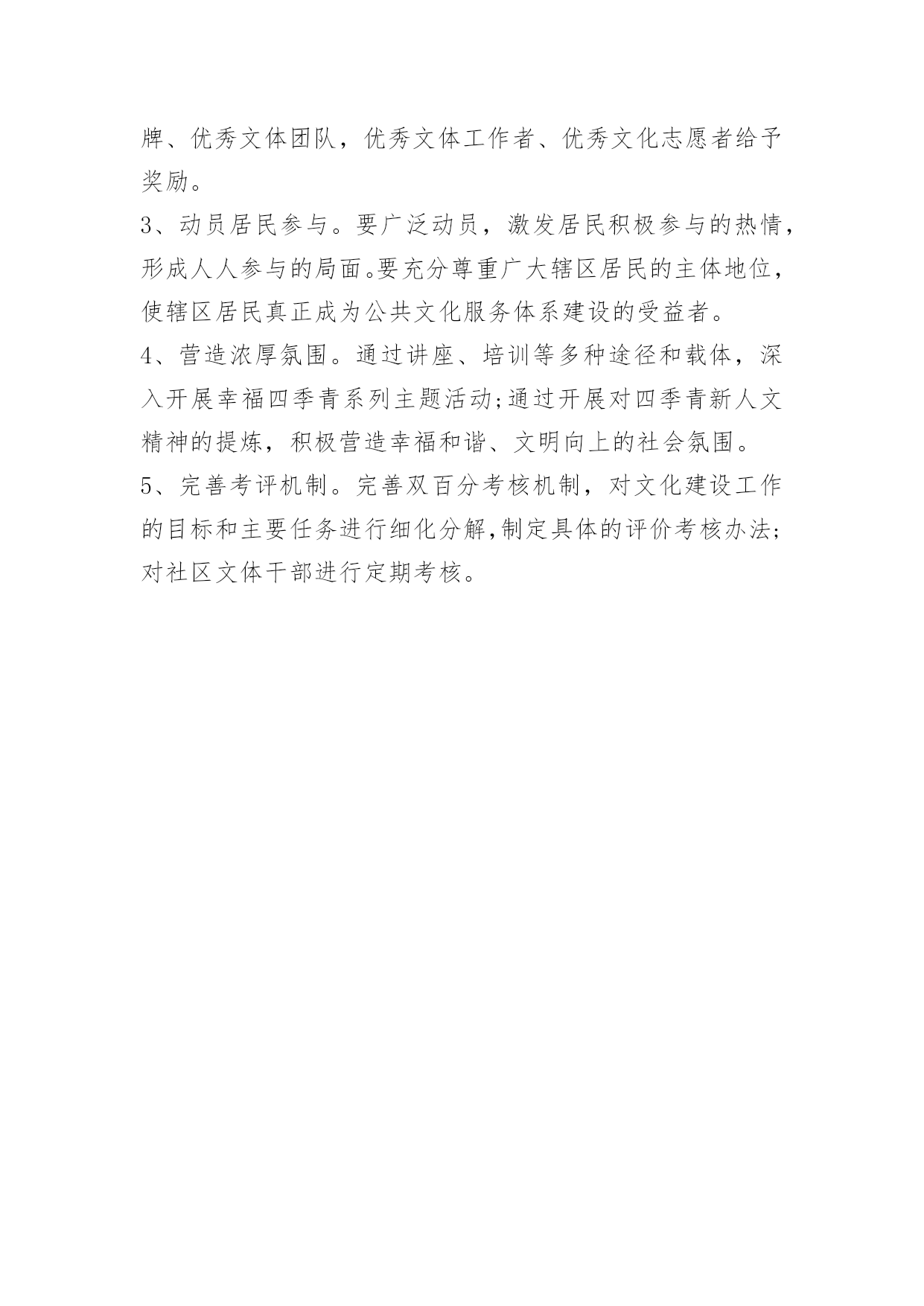 牌、优秀文体团队，优秀文体工作者、优秀文化志愿者给予奖励。

3、动员居民参与。要广泛动员，激发居民积极参与的热情，形成人人参与的局面。要充分尊重广大辖区居民的主体地位，使辖区居民真正成为公共文化服务体系建设的受益者。

4、营造浓厚氛围。通过讲座、培训等多种途径和载体，深入开展幸福四季青系列主题活动;通过开展对四季青新人文精神的提炼，积极营造幸福和谐、文明向上的社会氛围。

5、完善考评机制。完善双百分考核机制，对文化建设工作的目标和主要任务进行细化分解,制定具体的评价考核办法;对社区文体干部进行定期考核。